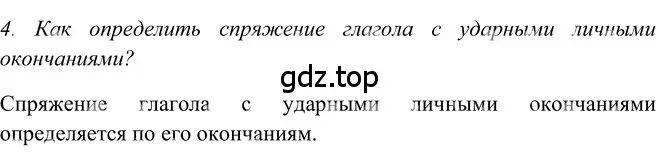 4. Как определить спряжение глагола с ударными личными окончаниями?

gdz.top

Спряжение глагола с ударными личными окончаниями определяется по его окончаниям.